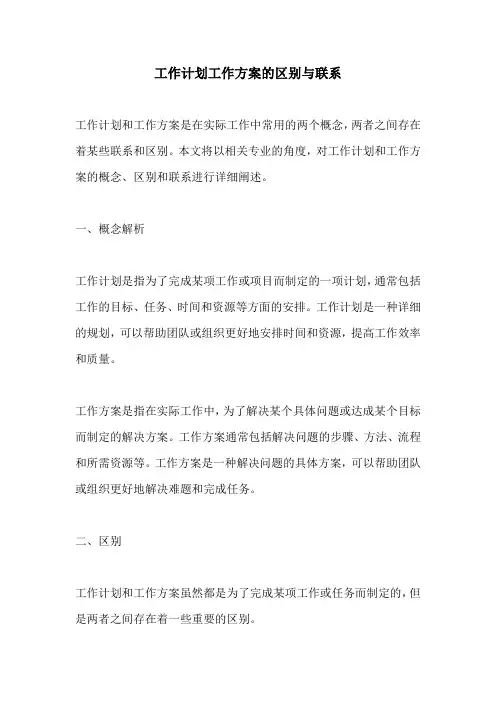 工作计划工作方案的区别与联系

工作计划和工作方案是在实际工作中常用的两个概念，两者之间存在着某些联系和区别。本文将以相关专业的角度，对工作计划和工作方案的概念、区别和联系进行详细阐述。

一、概念解析

工作计划是指为了完成某项工作或项目而制定的一项计划，通常包括工作的目标、任务、时间和资源等方面的安排。工作计划是一种详细的规划，可以帮助团队或组织更好地安排时间和资源，提高工作效率和质量。

工作方案是指在实际工作中，为了解决某个具体问题或达成某个目标而制定的解决方案。工作方案通常包括解决问题的步骤、方法、流程和所需资源等。工作方案是一种解决问题的具体方案，可以帮助团队或组织更好地解决难题和完成任务。

二、区别

工作计划和工作方案虽然都是为了完成某项工作或任务而制定的，但是两者之间存在着一些重要的区别。